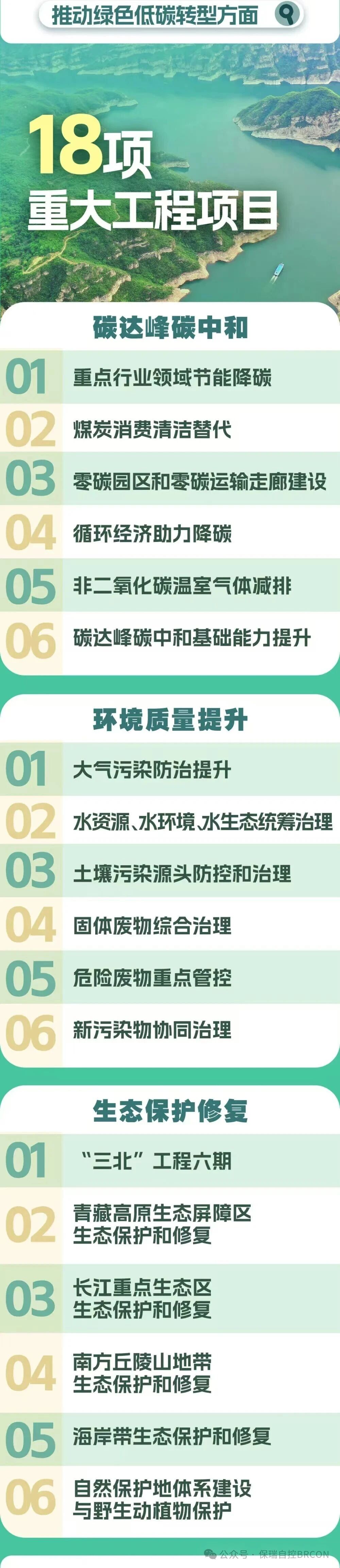 推动绿色低碳转型方面

18项
重大工程项目

碳达峰碳中和

01 重点行业领域节能降碳
02 煤炭消费清洁替代
03 零碳园区和零碳运输走廊建设
04 循环经济助力降碳
05 非二氧化碳温室气体减排
06 碳达峰碳中和基础能力提升

环境质量提升

01 大气污染防治提升
02 水资源、水环境、水生态统筹治理
03 土壤污染源头防控和治理
04 固体废物综合治理
05 危险废物重点管控
06 新污染物协同治理

生态保护修复

01 “三北”工程六期
02 青藏高原生态屏障区生态保护和修复
03 长江重点生态区生态保护和修复
04 南方丘陵山地带生态保护和修复
05 海岸带生态保护和修复
06 自然保护地体系建设与野生动植物保护

公众号 · 保瑞自控BRCON